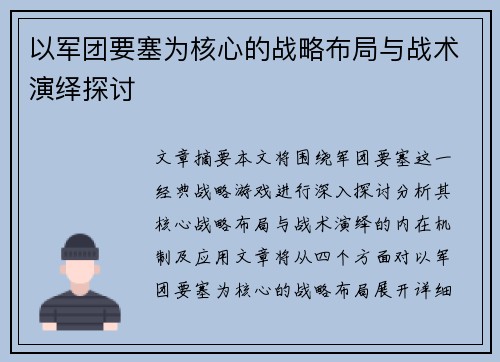 以军团要塞为核心的战略布局与战术演绎探讨

文章摘要本文将围绕军团要塞这一经典战略游戏进行深入探讨分析其核心战略布局与战术演绎的内在机制及应用文章将从四个方面对以军团要塞为核心的战略布局展开详细